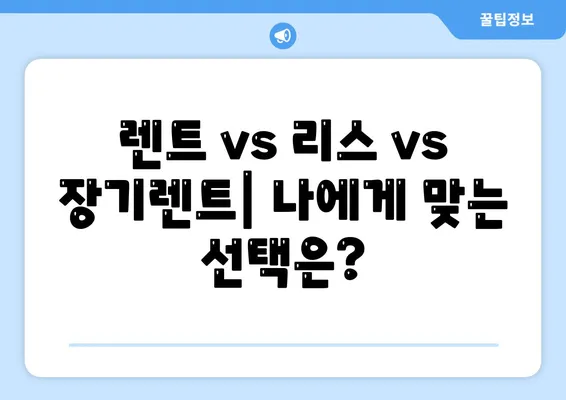 꿀팁정보

렌트 vs 리스 vs 장기렌트| 나에게 맞는 선택은?